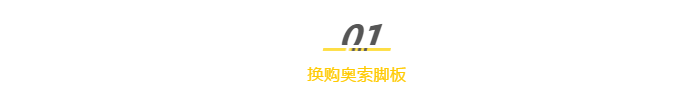 01

换购奥索脚板